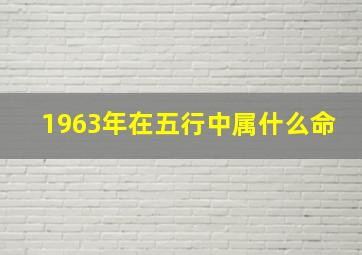 1963年在五行中属什么命